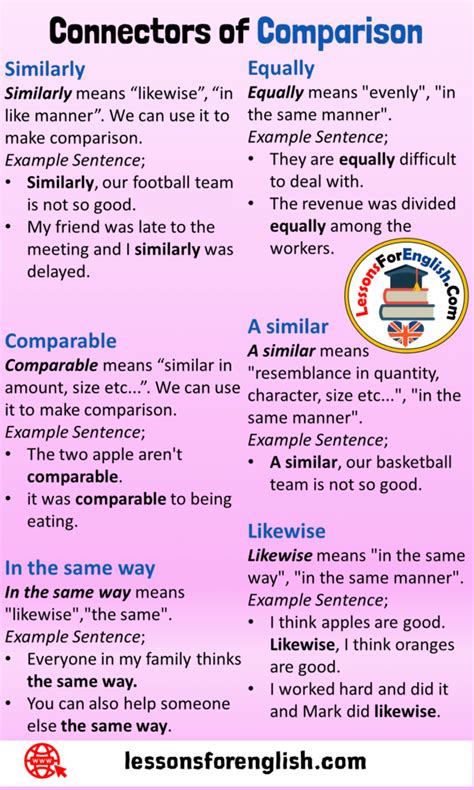 Connectors of Comparison

Similarly
Similarly means “likewise”, “in like manner”. We can use it to make comparison.
Example Sentence;
• Similarly, our football team is not so good.
• My friend was late to the meeting and I similarly was delayed.

Comparable
Comparable means “similar in amount, size etc...”. We can use it to make comparison.
Example Sentence;
• The two apple aren't comparable.
• it was comparable to being eating.

In the same way
In the same way means "likewise","the same".
Example Sentence;
• Everyone in my family thinks the same way.
• You can also help someone else the same way.

Equally
Equally means "evenly", "in the same manner".
Example Sentence;
• They are equally difficult to deal with.
• The revenue was divided equally among the workers.

LessonsForEnglish.Com

A similar
A similar means "resemblance in quantity, character, size etc...", "in the same manner".
Example Sentence;
• A similar, our basketball team is not so good.

Likewise
Likewise means "in the same way", "in the same manner".
Example Sentence;
• I think apples are good. Likewise, I think oranges are good.
• I worked hard and did it and Mark did likewise.

www
lessonsforenglish.com